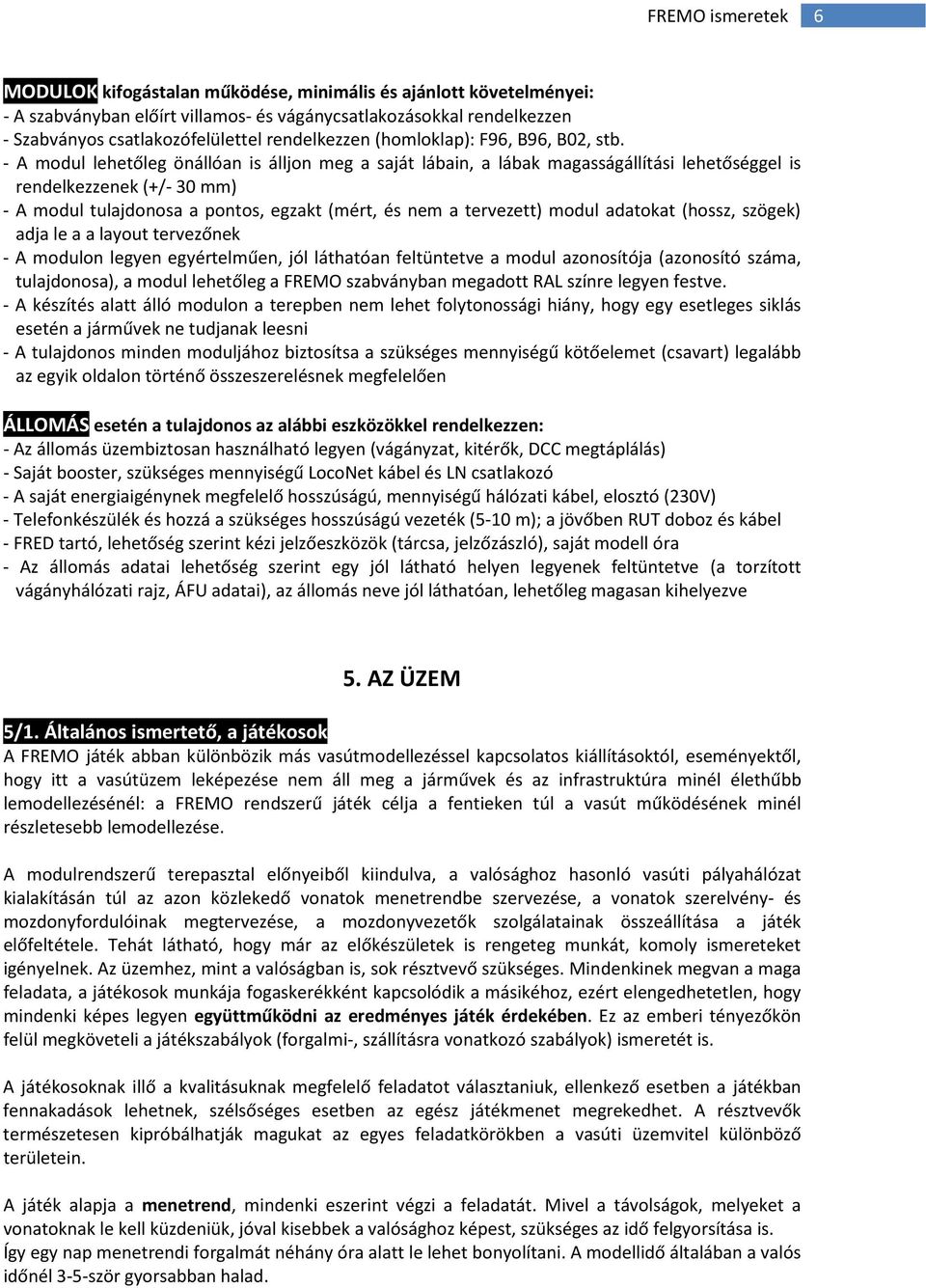 FREMO ismeretek 6

MODULOK kifogástalan működése, minimális és ajánlott követelményei:
- A szabványban előírt villamos- és vágánycsatlakozásokkal rendelkezzen
- Szabványos csatlakozófelülettel rendelkezzen (homloklap): F96, B96, B02, stb.
- A modul lehetőleg önállóan is álljon meg a saját lábain, a lábak magasságállítási lehetőséggel is rendelkezzenek (+/- 30 mm)
- A modul tulajdonosa a pontos, egzakt (mért, és nem a tervezett) modul adatokat (hossz, szögek) adja le a a layout tervezőnek
- A modulon legyen egyértelműen, jól láthatóan feltüntetve a modul azonosítója (azonosító száma, tulajdonosa), a modul lehetőleg a FREMO szabványban megadott RAL színre legyen festve.
- A készítés alatt álló modulon a terepben nem lehet folytonossági hiány, hogy egy esetleges siklás esetén a járművek ne tudjanak leesni
- A tulajdonos minden moduljához biztosítsa a szükséges mennyiségű kötőelemet (csavart) legalább az egyik oldalon történő összeszerelésnek megfelelően

ÁLLOMÁS esetén a tulajdonos az alábbi eszközökkel rendelkezzen:
- Az állomás üzembiztosan használható legyen (vágányzat, kitérők, DCC megtáplálás)
- Saját booster, szükséges mennyiségű LocoNet kábel és LN csatlakozó
- A saját energiaigénynek megfelelő hosszúságú, mennyiségű hálózati kábel, elosztó (230V)
- Telefonkészülék és hozzá a szükséges hosszúságú vezeték (5-10 m); a jövőben RUT doboz és kábel
- FRED tartó, lehetőség szerint kézi jelzőeszközök (tárcsa, jelzőzászló), saját modell óra
- Az állomás adatai lehetőség szerint egy jól látható helyen legyenek feltüntetve (a torzított vágányhálózati rajz, ÁFU adatai), az állomás neve jól láthatóan, lehetőleg magasan kihelyezve

5. AZ ÜZEM

5/1. Általános ismertető, a játékosok
A FREMO játék abban különbözik más vasútmodellezéssel kapcsolatos kiállításoktól, eseményektől, hogy itt a vasútüzem leképezése nem áll meg a járművek és az infrastruktúra minél élethűbb lemodellezésénél: a FREMO rendszerű játék célja a fentieken túl a vasút működésének minél részletesebb lemodellezése.

A modulrendszerű terepasztal előnyeiből kiindulva, a valósághoz hasonló vasúti pályahálózat kialakításán túl az azon közlekedő vonatok menetrendbe szervezése, a vonatok szerelvény- és mozdonyfordulóinak megtervezése, a mozdonyvezetők szolgálatainak összeállítása a játék előfeltétele. Tehát látható, hogy már az előkészületek is rengeteg munkát, komoly ismereteket igényelnek. Az üzemhez, mint a valóságban is, sok résztvevő szükséges. Mindenkinek megvan a maga feladata, a játékosok munkája fogaskerékként kapcsolódik a másikéhoz, ezért elengedhetetlen, hogy mindenki képes legyen együttműködni az eredményes játék érdekében. Ez az emberi tényezőkön felül megköveteli a játékszabályok (forgalmi-, szállításra vonatkozó szabályok) ismeretét is.

A játékosoknak illő a kvalitásuknak megfelelő feladatot választaniuk, ellenkező esetben a játékban fennakadások lehetnek, szélsőséges esetben az egész játékmenet megrekedhet. A résztvevők természetesen kipróbálhatják magukat az egyes feladatkörökben a vasúti üzemvitel különböző területein.

A játék alapja a menetrend, mindenki eszerint végzi a feladatát. Mivel a távolságok, melyeket a vonatoknak le kell küzdeniük, jóval kisebbek a valósághoz képest, szükséges az idő felgyorsítása is.
Így egy nap menetrendi forgalmát néhány óra alatt le lehet bonyolítani. A modellidő általában a valós időnél 3-5-ször gyorsabban halad.